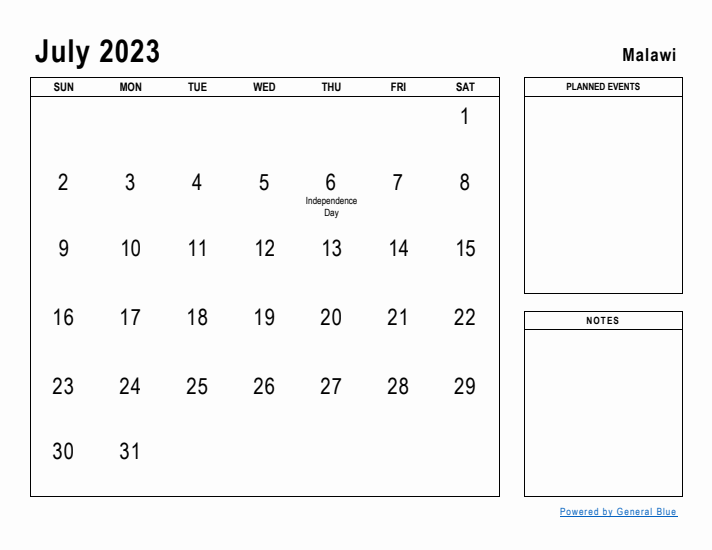 July 2023

Malawi

| SUN | MON | TUE | WED | THU | FRI | SAT |
|---|---|---|---|---|---|---|
| | | | | | | 1 |
| 2 | 3 | 4 | 5 | 6 Independence Day | 7 | 8 |
| 9 | 10 | 11 | 12 | 13 | 14 | 15 |
| 16 | 17 | 18 | 19 | 20 | 21 | 22 |
| 23 | 24 | 25 | 26 | 27 | 28 | 29 |
| 30 | 31 | | | | | |

PLANNED EVENTS

NOTES

Powered by General Blue